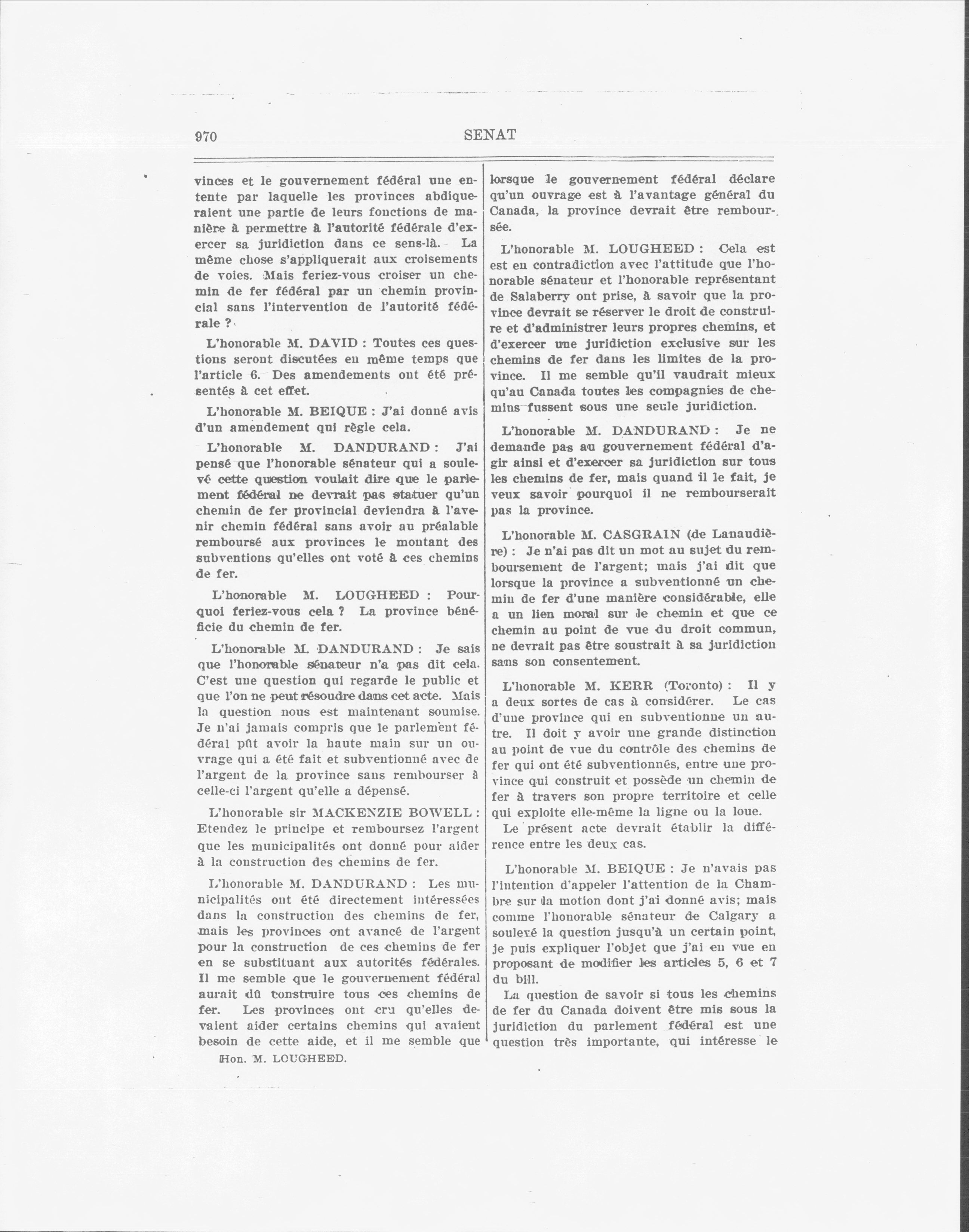 970 SENAT

vinces et le gouvernement fédéral une entente par laquelle les provinces abdiqueraient une partie de leurs fonctions de manière à permettre à l'autorité fédérale d'exercer sa juridiction dans ce sens-là. La même chose s'appliquerait aux croisements de voies. Mais feriez-vous croiser un chemin de fer fédéral par un chemin provincial sans l'intervention de l'autorité fédérale ?

L'honorable M. DAVID : Toutes ces questions seront discutées en même temps que l'article 6. Des amendements ont été présentés à cet effet.

L'honorable M. BEIQUE : J'ai donné avis d'un amendement qui règle cela.

L'honorable M. DANDURAND : J'ai pensé que l'honorable sénateur qui a soulevé cette question voulait dire que le parlement fédéral ne devrait pas statuer qu'un chemin de fer provincial deviendra à l'avenir chemin fédéral sans avoir au préalable remboursé aux provinces le montant des subventions qu'elles ont voté à ces chemins de fer.

L'honorable M. LOUGHEED : Pourquoi feriez-vous cela ? La province bénéficie du chemin de fer.

L'honorable M. DANDURAND : Je sais que l'honorable sénateur n'a pas dit cela. C'est une question qui regarde le public et que l'on ne peut résoudre dans cet acte. Mais la question nous est maintenant soumise. Je n'ai jamais compris que le parlement fédéral pût avoir la haute main sur un ouvrage qui a été fait et subventionné avec de l'argent de la province sans rembourser à celle-ci l'argent qu'elle a dépensé.

L'honorable sir MACKENZIE BOWELL : Etendez le principe et remboursez l'argent que les municipalités ont donné pour aider à la construction des chemins de fer.

L'honorable M. DANDURAND : Les municipalités ont été directement intéressées dans la construction des chemins de fer, mais les provinces ont avancé de l'argent pour la construction de ces chemins de fer en se substituant aux autorités fédérales. Il me semble que le gouvernement fédéral aurait dû construire tous ces chemins de fer. Les provinces ont cru qu'elles devaient aider certains chemins qui avaient besoin de cette aide, et il me semble que

Hon. M. LOUGHEED.

lorsque le gouvernement fédéral déclare qu'un ouvrage est à l'avantage général du Canada, la province devrait être remboursée.

L'honorable M. LOUGHEED : Cela est est en contradiction avec l'attitude que l'honorable sénateur et l'honorable représentant de Salaberry ont prise, à savoir que la province devrait se réserver le droit de construire et d'administrer leurs propres chemins, et d'exercer une juridiction exclusive sur les chemins de fer dans les limites de la province. Il me semble qu'il vaudrait mieux qu'au Canada toutes les compagnies de chemins fussent sous une seule juridiction.

L'honorable M. DANDURAND : Je ne demande pas au gouvernement fédéral d'agir ainsi et d'exercer sa juridiction sur tous les chemins de fer, mais quand il le fait, je veux savoir pourquoi il ne rembourserait pas la province.

L'honorable M. CASGRAIN (de Lanaudière) : Je n'ai pas dit un mot au sujet du remboursement de l'argent; mais j'ai dit que lorsque la province a subventionné un chemin de fer d'une manière considérable, elle a un lien moral sur le chemin et que ce chemin au point de vue du droit commun, ne devrait pas être soustrait à sa juridiction sans son consentement.

L'honorable M. KERR (Toronto) : Il y a deux sortes de cas à considérer. Le cas d'une province qui en subventionne un autre. Il doit y avoir une grande distinction au point de vue du contrôle des chemins de fer qui ont été subventionnés, entre une province qui construit et possède un chemin de fer à travers son propre territoire et celle qui exploite elle-même la ligne ou la loue.

Le présent acte devrait établir la différence entre les deux cas.

L'honorable M. BEIQUE : Je n'avais pas l'intention d'appeler l'attention de la Chambre sur la motion dont j'ai donné avis; mais comme l'honorable sénateur de Calgary a soulevé la question jusqu'à un certain point, je puis expliquer l'objet que j'ai en vue en proposant de modifier les articles 5, 6 et 7 du bill.

La question de savoir si tous les chemins de fer du Canada doivent être mis sous la juridiction du parlement fédéral est une question très importante, qui intéresse le